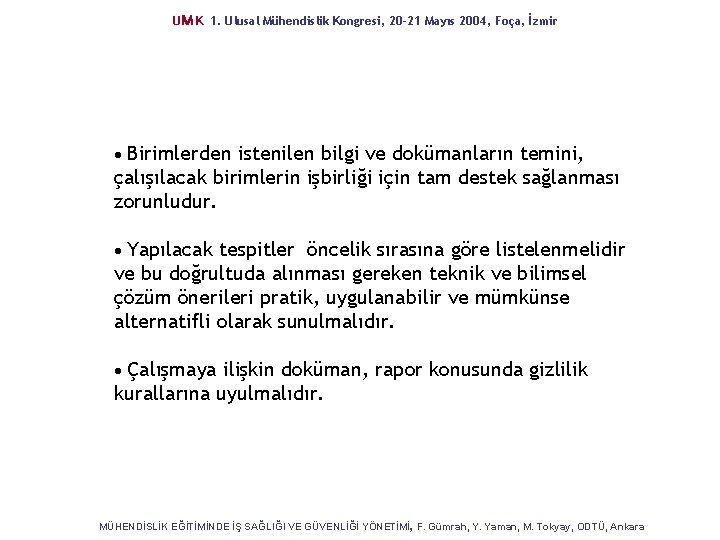 UMK 1. Ulusal Mühendislik Kongresi, 20-21 Mayıs 2004, Foça, İzmir

• Birimlerden istenilen bilgi ve dokümanların temini, çalışılacak birimlerin işbirliği için tam destek sağlanması zorunludur.

• Yapılacak tespitler öncelik sırasına göre listelenmelidir ve bu doğrultuda alınması gereken teknik ve bilimsel çözüm önerileri pratik, uygulanabilir ve mümkünse alternatifli olarak sunulmalıdır.

• Çalışmaya ilişkin doküman, rapor konusunda gizlilik kurallarına uyulmalıdır.

MÜHENDİSLİK EĞİTİMİNDE İŞ SAĞLIĞI VE GÜVENLİĞİ YÖNETİMİ, F. Gümrah, Y. Yaman, M. Tokyay, ODTÜ, Ankara